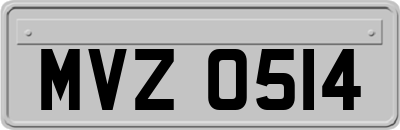 MVZ 0514